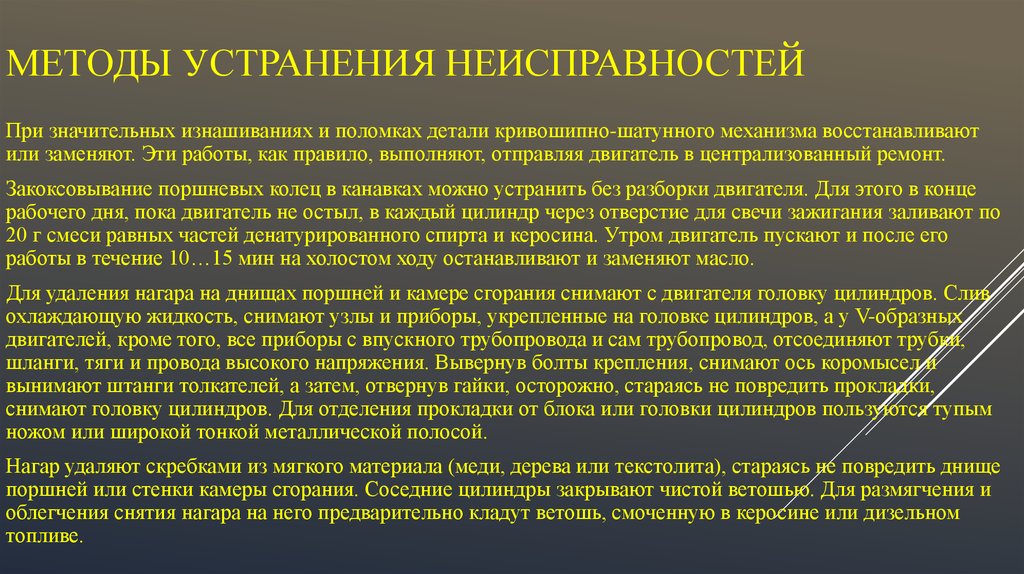 МЕТОДЫ УСТРАНЕНИЯ НЕИСПРАВНОСТЕЙ

При значительных изнашиваниях и поломках детали кривошипно-шатунного механизма восстанавливают или заменяют. Эти работы, как правило, выполняют, отправляя двигатель в централизованный ремонт.

Закоксовывание поршневых колец в канавках можно устранить без разборки двигателя. Для этого в конце рабочего дня, пока двигатель не остыл, в каждый цилиндр через отверстие для свечи зажигания заливают по 20 г смеси равных частей денатурированного спирта и керосина. Утром двигатель пускают и после его работы в течение 10…15 мин на холостом ходу останавливают и заменяют масло.

Для удаления нагара на днищах поршней и камере сгорания снимают с двигателя головку цилиндров. Слив охлаждающую жидкость, снимают узлы и приборы, укрепленные на головке цилиндров, а у V-образных двигателей, кроме того, все приборы с впускного трубопровода и сам трубопровод, отсоединяют трубки, шланги, тяги и провода высокого напряжения. Вывернув болты крепления, снимают ось коромысел и вынимают штанги толкателей, а затем, отвернув гайки, осторожно, стараясь не повредить прокладки, снимают головку цилиндров. Для отделения прокладки от блока или головки цилиндров пользуются тупым ножом или широкой тонкой металлической полосой.

Нагар удаляют скребками из мягкого материала (меди, дерева или текстолита), стараясь не повредить днище поршней или стенки камеры сгорания. Соседние цилиндры закрывают чистой ветошью. Для размягчения и облегчения снятия нагара на него предварительно кладут ветошь, смоченную в керосине или дизельном топливе.